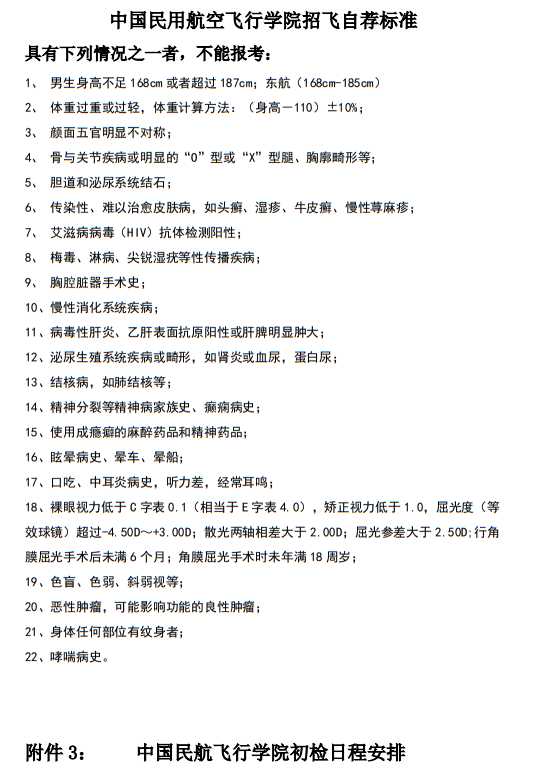 中国民用航空飞行学院招飞自荐标准

具有下列情况之一者，不能报考：

1、 男生身高不足 168cm 或者超过 187cm；东航（168cm-185cm）

2、 体重过重或过轻，体重计算方法：（身高－110）±10%；

3、 颜面五官明显不对称；

4、 骨与关节疾病或明显的“O”型或“X”型腿、胸廓畸形等；

5、 胆道和泌尿系统结石；

6、 传染性、难以治愈皮肤病，如头癣、湿疹、牛皮癣、慢性荨麻疹；

7、 艾滋病病毒（HIV）抗体检测阳性；

8、 梅毒、淋病、尖锐湿疣等性传播疾病；

9、 胸腔脏器手术史；

10、慢性消化系统疾病；

11、病毒性肝炎、乙肝表面抗原阳性或肝脾明显肿大；

12、泌尿生殖系统疾病或畸形，如肾炎或血尿，蛋白尿；

13、结核病，如肺结核等；

14、精神分裂等精神病家族史、癫痫病史；

15、使用成瘾癖的麻醉药品和精神药品；

16、眩晕病史、晕车、晕船；

17、口吃、中耳炎病史，听力差，经常耳鸣；

18、裸眼视力低于 C 字表 0.1（相当于 E 字表 4.0），矫正视力低于 1.0，屈光度（等效球镜）超过-4.50D～+3.00D；散光两轴相差大于 2.00D；屈光参差大于 2.50D;行角膜屈光手术后未满 6 个月；角膜屈光手术时未年满 18 周岁；

19、色盲、色弱、斜弱视等；

20、恶性肿瘤，可能影响功能的良性肿瘤；

21、身体任何部位有纹身者；

22、哮喘病史。

附件 3： 中国民航飞行学院初检日程安排